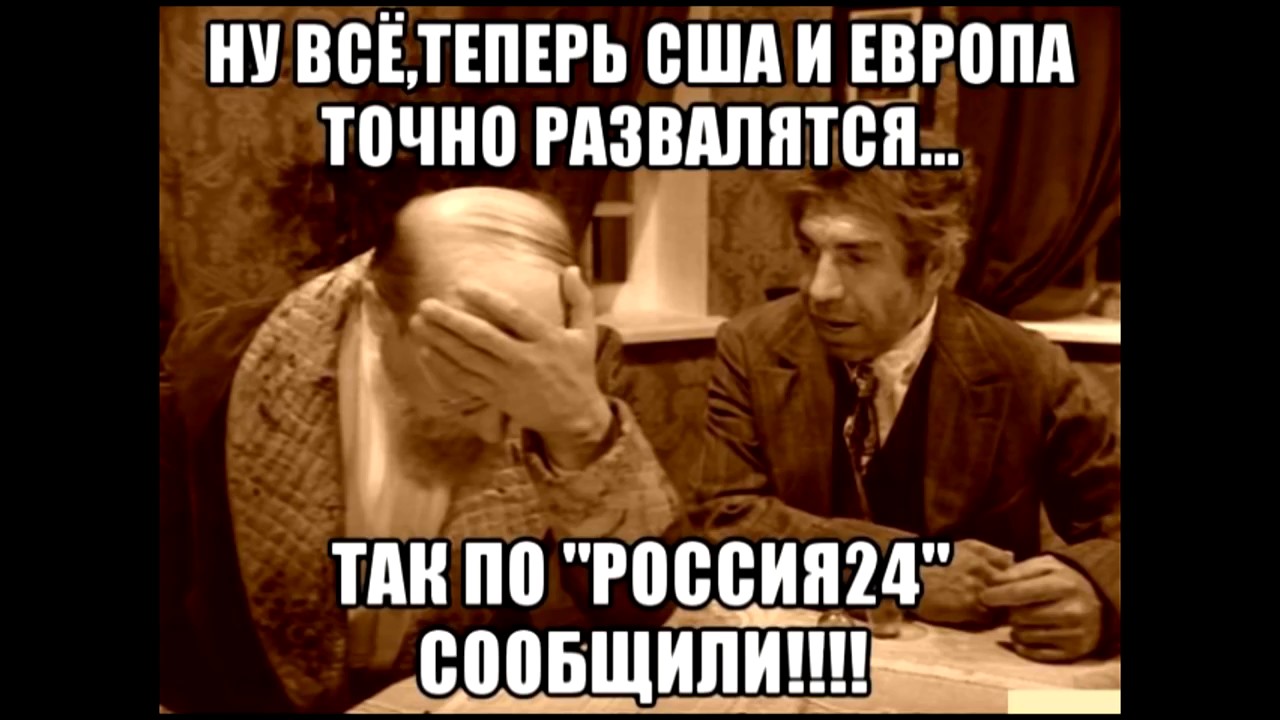 НУ ВСЁ,ТЕПЕРЬ США И ЕВРОПА ТОЧНО РАЗВАЛЯТСЯ...

ТАК ПО "РОССИЯ24" СООБЩИЛИ!!!!